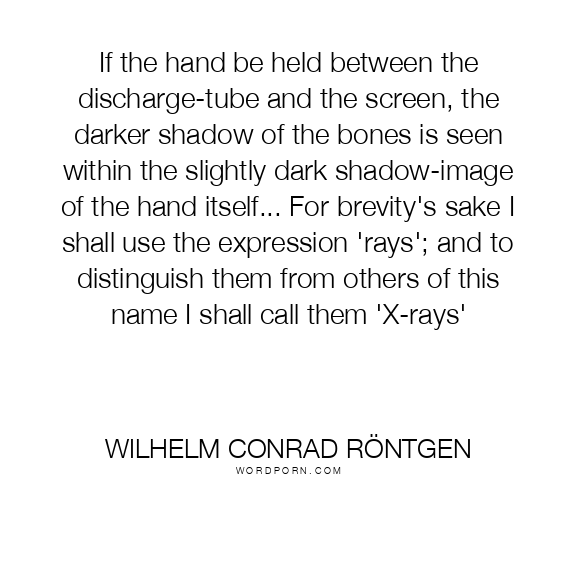 If the hand be held between the discharge-tube and the screen, the darker shadow of the bones is seen within the slightly dark shadow-image of the hand itself... For brevity's sake I shall use the expression 'rays'; and to distinguish them from others of this name I shall call them 'X-rays'

WILHELM CONRAD RÖNTGEN
WORDPORN.COM